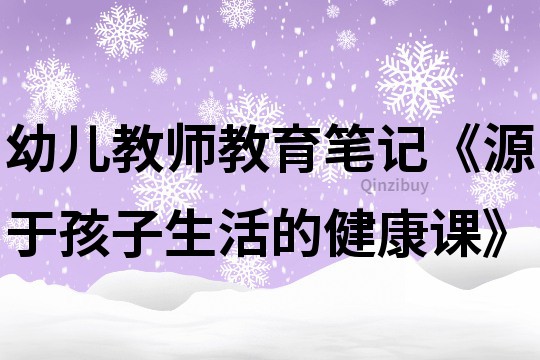 幼儿教师教育笔记《源于孩子生活的健康课》

Qinzibuy